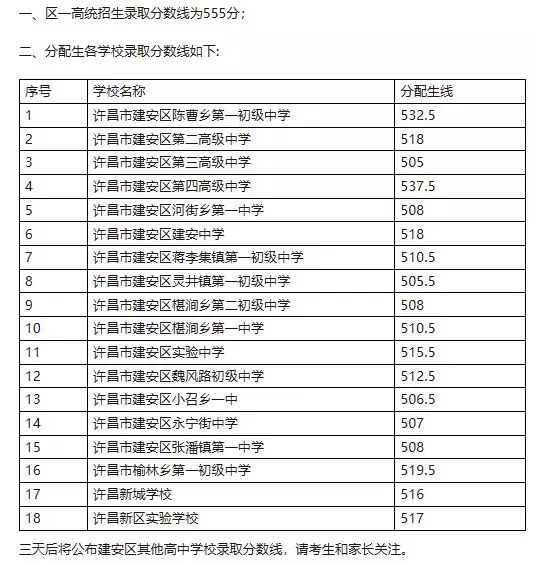 一、区一高统招生录取分数线为555分；

二、分配生各学校录取分数线如下:

| 序号 | 学校名称 | 分配生线 |
|---|---|---|
| 1 | 许昌市建安区陈曹乡第一初级中学 | 532.5 |
| 2 | 许昌市建安区第二高级中学 | 518 |
| 3 | 许昌市建安区第三高级中学 | 505 |
| 4 | 许昌市建安区第四高级中学 | 537.5 |
| 5 | 许昌市建安区河街乡第一中学 | 508 |
| 6 | 许昌市建安区建安中学 | 518 |
| 7 | 许昌市建安区蒋李集镇第一初级中学 | 510.5 |
| 8 | 许昌市建安区灵井镇第一初级中学 | 505.5 |
| 9 | 许昌市建安区椹涧乡第二初级中学 | 508 |
| 10 | 许昌市建安区椹涧乡第一中学 | 510.5 |
| 11 | 许昌市建安区实验中学 | 515.5 |
| 12 | 许昌市建安区魏风路初级中学 | 512.5 |
| 13 | 许昌市建安区小召乡一中 | 506.5 |
| 14 | 许昌市建安区永宁街中学 | 507 |
| 15 | 许昌市建安区张潘镇第一中学 | 508 |
| 16 | 许昌市榆林乡第一初级中学 | 519.5 |
| 17 | 许昌新城学校 | 516 |
| 18 | 许昌新区实验学校 | 517 |

三天后将公布建安区其他高中学校录取分数线，请考生和家长关注。